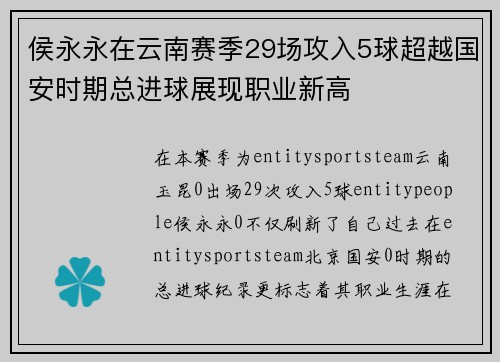 侯永永在云南赛季29场攻入5球超越国安时期总进球展现职业新高

在本赛季为entitysportsteam云南玉昆0出场29次攻入5球entitypeople侯永永0不仅刷新了自己过去在entitysportsteam北京国安0时期的总进球纪录更标志着其职业生涯在